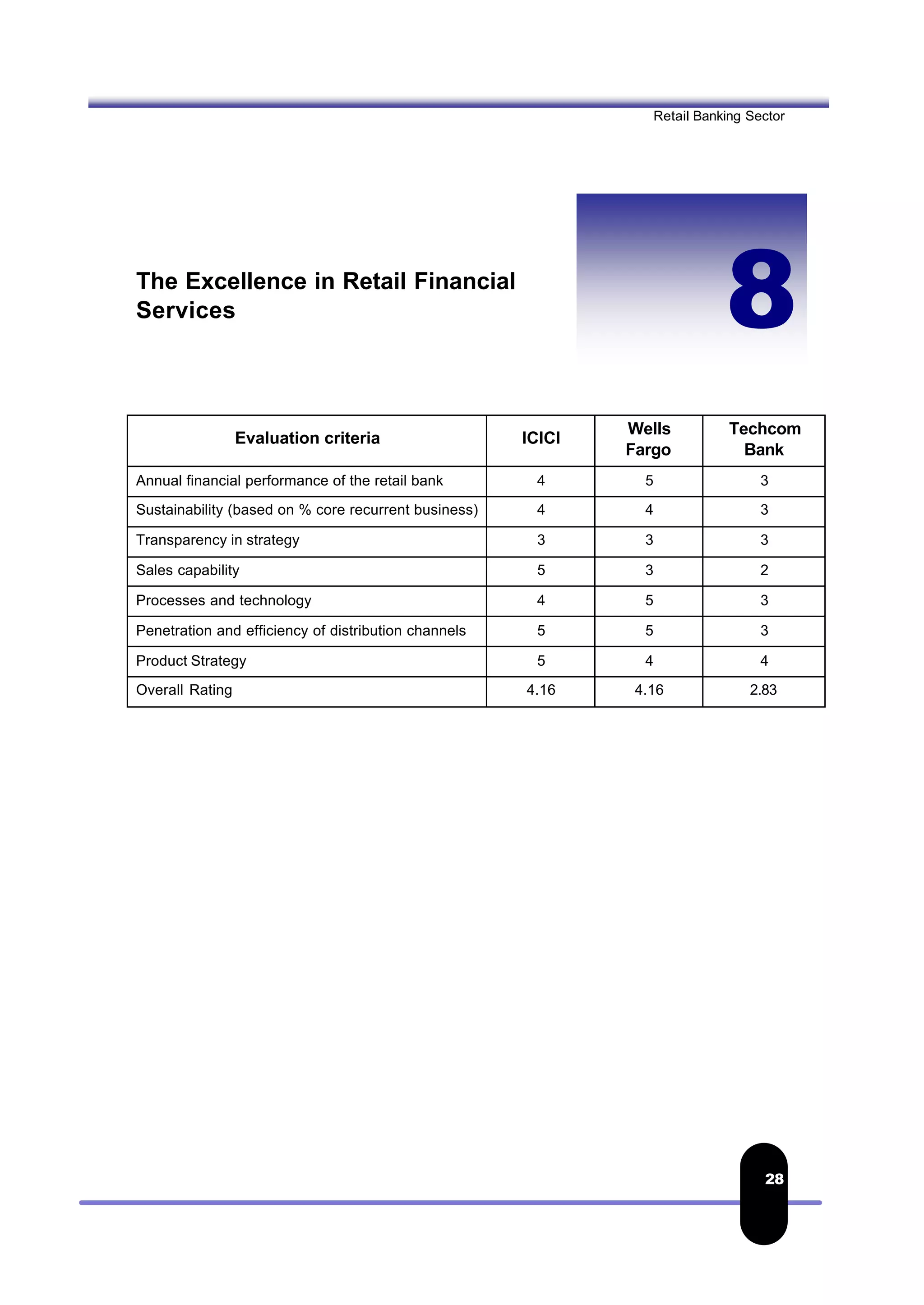 Retail Banking Sector

The Excellence in Retail Financial Services

8

| Evaluation criteria | ICICI | Wells Fargo | Techcom Bank |
|---|---|---|---|
| Annual financial performance of the retail bank | 4 | 5 | 3 |
| Sustainability (based on % core recurrent business) | 4 | 4 | 3 |
| Transparency in strategy | 3 | 3 | 3 |
| Sales capability | 5 | 3 | 2 |
| Processes and technology | 4 | 5 | 3 |
| Penetration and efficiency of distribution channels | 5 | 5 | 3 |
| Product Strategy | 5 | 4 | 4 |
| Overall Rating | 4.16 | 4.16 | 2.83 |

28